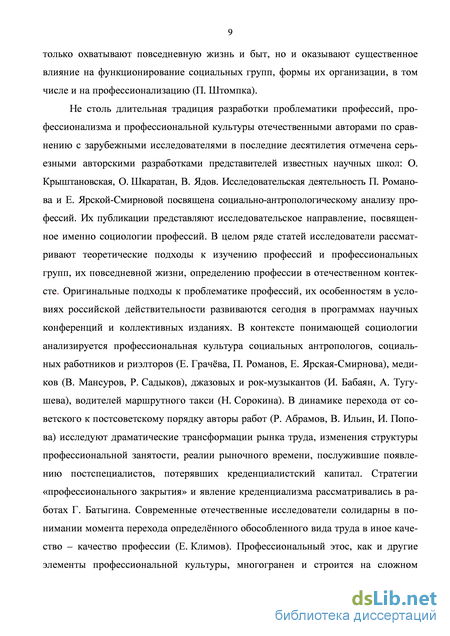 9

только охватывают повседневную жизнь и быт, но и оказывают существенное влияние на функционирование социальных групп, формы их организации, в том числе и на профессионализацию (П. Штомпка).

Не столь длительная традиция разработки проблематики профессий, профессионализма и профессиональной культуры отечественными авторами по сравнению с зарубежными исследователями в последние десятилетия отмечена серьезными авторскими разработками представителей известных научных школ: О. Крыштановская, О. Шкаратан, В. Ядов. Исследовательская деятельность П. Романова и Е. Ярской-Смирновой посвящена социально-антропологическому анализу профессий. Их публикации представляют исследовательское направление, посвященное именно социологии профессий. В целом ряде статей исследователи рассматривают теоретические подходы к изучению профессий и профессиональных групп, их повседневной жизни, определению профессии в отечественном контексте. Оригинальные подходы к проблематике профессий, их особенностям в условиях российской действительности развиваются сегодня в программах научных конференций и коллективных изданиях. В контексте понимающей социологии анализируется профессиональная культура социальных антропологов, социальных работников и риэлторов (Е. Грачёва, П. Романов, Е. Ярская-Смирнова), медиков (В. Мансуров, Р. Садыков), джазовых и рок-музыкантов (И. Бабаян, А. Тугушева), водителей маршрутного такси (Н. Сорокина). В динамике перехода от советского к постсоветскому порядку авторы работ (Р. Абрамов, В. Ильин, И. Попова) исследуют драматические трансформации рынка труда, изменения структуры профессиональной занятости, реалии рыночного времени, послужившие появлению постспециалистов, потерявших креденциалистский капитал. Стратегии «профессионального закрытия» и явление креденциализма рассматривались в работах Г. Батыгина. Современные отечественные исследователи солидарны в понимании момента перехода определённого обособленного вида труда в иное качество – качество профессии (Е. Климов). Профессиональный этос, как и другие элементы профессиональной культуры, многогранен и строится на сложном

dsLib.net
библиотека диссертаций